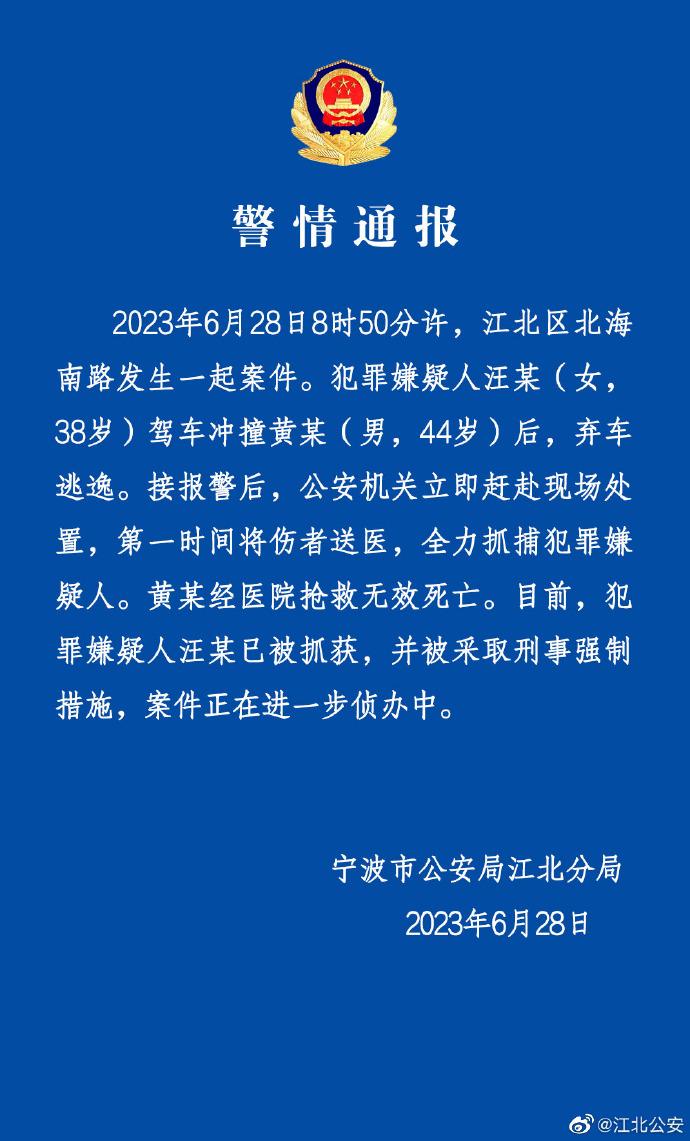 警情通报

2023年6月28日8时50分许，江北区北海南路发生一起案件。犯罪嫌疑人汪某（女，38岁）驾车冲撞黄某（男，44岁）后，弃车逃逸。接报警后，公安机关立即赶赴现场处置，第一时间将伤者送医，全力抓捕犯罪嫌疑人。黄某经医院抢救无效死亡。目前，犯罪嫌疑人汪某已被抓获，并被采取刑事强制措施，案件正在进一步侦办中。

宁波市公安局江北分局
2023年6月28日

@江北公安